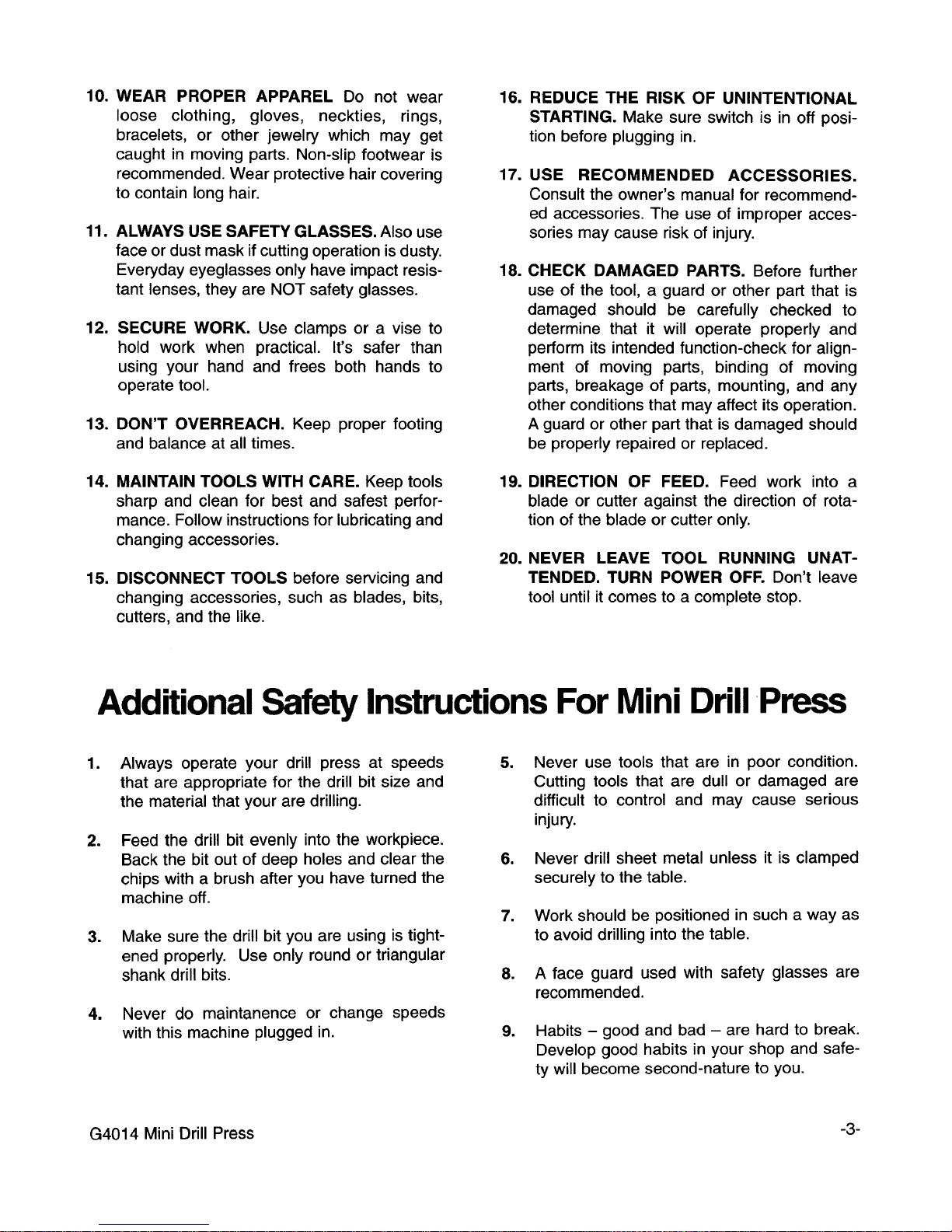 10. WEAR PROPER APPAREL Do not wear loose clothing, gloves, neckties, rings, bracelets, or other jewelry which may get caught in moving parts. Non-slip footwear is recommended. Wear protective hair covering to contain long hair.

11. ALWAYS USE SAFETY GLASSES. Also use face or dust mask if cutting operation is dusty. Everyday eyeglasses only have impact resistant lenses, they are NOT safety glasses.

12. SECURE WORK. Use clamps or a vise to hold work when practical. It's safer than using your hand and frees both hands to operate tool.

13. DON'T OVERREACH. Keep proper footing and balance at all times.

14. MAINTAIN TOOLS WITH CARE. Keep tools sharp and clean for best and safest performance. Follow instructions for lubricating and changing accessories.

15. DISCONNECT TOOLS before servicing and changing accessories, such as blades, bits, cutters, and the like.

16. REDUCE THE RISK OF UNINTENTIONAL STARTING. Make sure switch is in off position before plugging in.

17. USE RECOMMENDED ACCESSORIES. Consult the owner's manual for recommended accessories. The use of improper accessories may cause risk of injury.

18. CHECK DAMAGED PARTS. Before further use of the tool, a guard or other part that is damaged should be carefully checked to determine that it will operate properly and perform its intended function-check for alignment of moving parts, binding of moving parts, breakage of parts, mounting, and any other conditions that may affect its operation. A guard or other part that is damaged should be properly repaired or replaced.

19. DIRECTION OF FEED. Feed work into a blade or cutter against the direction of rotation of the blade or cutter only.

20. NEVER LEAVE TOOL RUNNING UNATTENDED. TURN POWER OFF. Don't leave tool until it comes to a complete stop.

Additional Safety Instructions For Mini Drill Press

1. Always operate your drill press at speeds that are appropriate for the drill bit size and the material that your are drilling.

2. Feed the drill bit evenly into the workpiece. Back the bit out of deep holes and clear the chips with a brush after you have turned the machine off.

3. Make sure the drill bit you are using is tightened properly. Use only round or triangular shank drill bits.

4. Never do maintanence or change speeds with this machine plugged in.

5. Never use tools that are in poor condition. Cutting tools that are dull or damaged are difficult to control and may cause serious injury.

6. Never drill sheet metal unless it is clamped securely to the table.

7. Work should be positioned in such a way as to avoid drilling into the table.

8. A face guard used with safety glasses are recommended.

9. Habits – good and bad – are hard to break. Develop good habits in your shop and safety will become second-nature to you.

G4014 Mini Drill Press

-3-